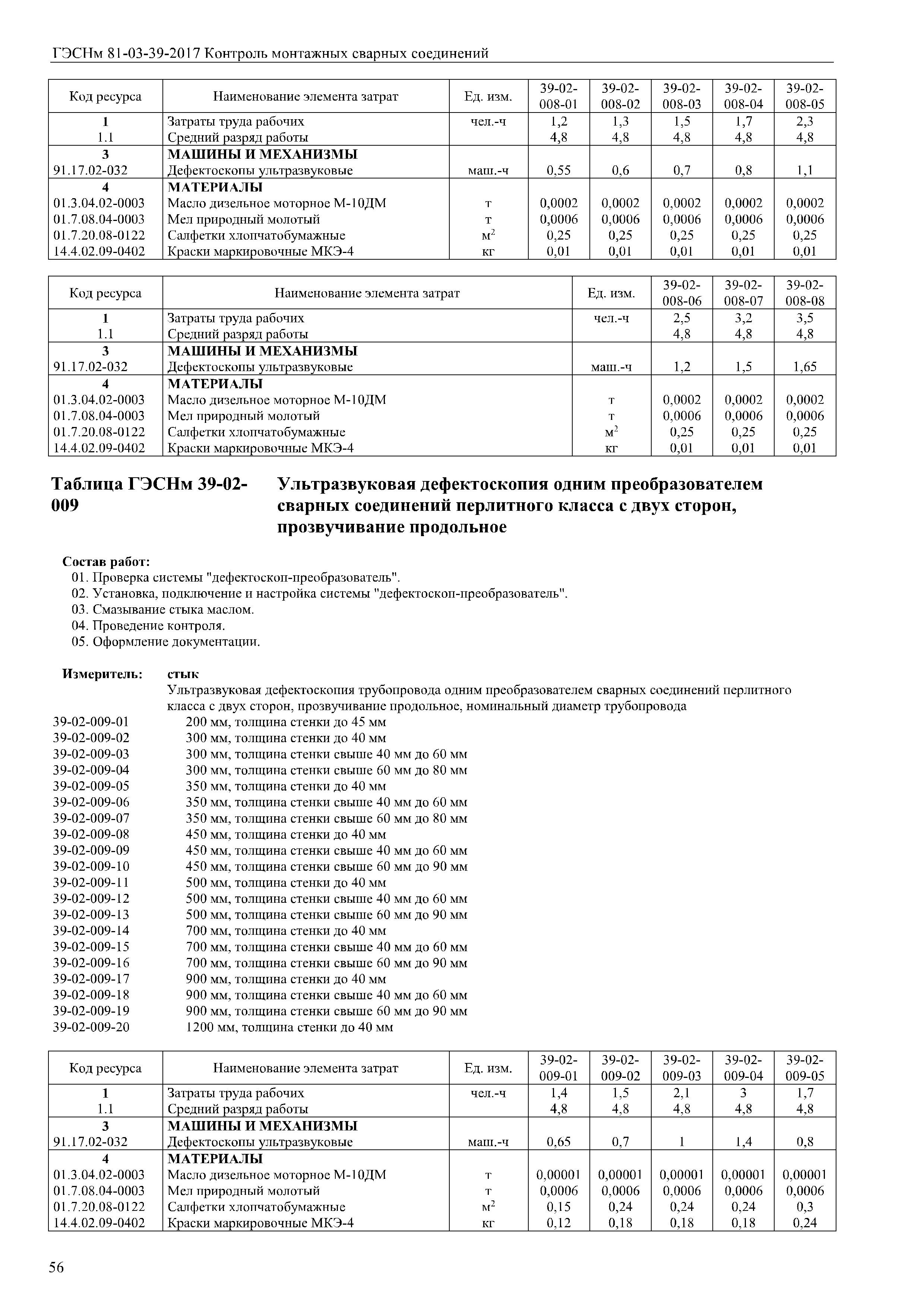 ГЭСНм 81-03-39-2017 Контроль монтажных сварных соединений

| Код ресурса | Наименование элемента затрат | Ед. изм. | 39-02-008-01 | 39-02-008-02 | 39-02-008-03 | 39-02-008-04 | 39-02-008-05 |
|---|---|---|---|---|---|---|---|
| 1 | Затраты труда рабочих | чел.-ч | 1,2 | 1,3 | 1,5 | 1,7 | 2,3 |
| 1.1 | Средний разряд работы | | 4,8 | 4,8 | 4,8 | 4,8 | 4,8 |
| 3 | МАШИНЫ И МЕХАНИЗМЫ | | | | | | |
| 91.17.02-032 | Дефектоскопы ультразвуковые | маш.-ч | 0,55 | 0,6 | 0,7 | 0,8 | 1,1 |
| 4 | МАТЕРИАЛЫ | | | | | | |
| 01.3.04.02-0003 | Масло дизельное моторное М-10ДМ | т | 0,0002 | 0,0002 | 0,0002 | 0,0002 | 0,0002 |
| 01.7.08.04-0003 | Мел природный молотый | т | 0,0006 | 0,0006 | 0,0006 | 0,0006 | 0,0006 |
| 01.7.20.08-0122 | Салфетки хлопчатобумажные | $м^2$ | 0,25 | 0,25 | 0,25 | 0,25 | 0,25 |
| 14.4.02.09-0402 | Краски маркировочные МКЭ-4 | кг | 0,01 | 0,01 | 0,01 | 0,01 | 0,01 |

| Код ресурса | Наименование элемента затрат | Ед. изм. | 39-02-008-06 | 39-02-008-07 | 39-02-008-08 |
|---|---|---|---|---|---|
| 1 | Затраты труда рабочих | чел.-ч | 2,5 | 3,2 | 3,5 |
| 1.1 | Средний разряд работы | | 4,8 | 4,8 | 4,8 |
| 3 | МАШИНЫ И МЕХАНИЗМЫ | | | | |
| 91.17.02-032 | Дефектоскопы ультразвуковые | маш.-ч | 1,2 | 1,5 | 1,65 |
| 4 | МАТЕРИАЛЫ | | | | |
| 01.3.04.02-0003 | Масло дизельное моторное М-10ДМ | т | 0,0002 | 0,0002 | 0,0002 |
| 01.7.08.04-0003 | Мел природный молотый | т | 0,0006 | 0,0006 | 0,0006 |
| 01.7.20.08-0122 | Салфетки хлопчатобумажные | $м^2$ | 0,25 | 0,25 | 0,25 |
| 14.4.02.09-0402 | Краски маркировочные МКЭ-4 | кг | 0,01 | 0,01 | 0,01 |

Таблица ГЭСНм 39-02-009 Ультразвуковая дефектоскопия одним преобразователем сварных соединений перлитного класса с двух сторон, прозвучивание продольное

Состав работ:
01. Проверка системы "дефектоскоп-преобразователь".
02. Установка, подключение и настройка системы "дефектоскоп-преобразователь".
03. Смазывание стыка маслом.
04. Проведение контроля.
05. Оформление документации.

Измеритель: стык
Ультразвуковая дефектоскопия трубопровода одним преобразователем сварных соединений перлитного класса с двух сторон, прозвучивание продольное, номинальный диаметр трубопровода
39-02-009-01 200 мм, толщина стенки до 45 мм
39-02-009-02 300 мм, толщина стенки до 40 мм
39-02-009-03 300 мм, толщина стенки свыше 40 мм до 60 мм
39-02-009-04 300 мм, толщина стенки свыше 60 мм до 80 мм
39-02-009-05 350 мм, толщина стенки до 40 мм
39-02-009-06 350 мм, толщина стенки свыше 40 мм до 60 мм
39-02-009-07 350 мм, толщина стенки свыше 60 мм до 80 мм
39-02-009-08 450 мм, толщина стенки до 40 мм
39-02-009-09 450 мм, толщина стенки свыше 40 мм до 60 мм
39-02-009-10 450 мм, толщина стенки свыше 60 мм до 90 мм
39-02-009-11 500 мм, толщина стенки до 40 мм
39-02-009-12 500 мм, толщина стенки свыше 40 мм до 60 мм
39-02-009-13 500 мм, толщина стенки свыше 60 мм до 90 мм
39-02-009-14 700 мм, толщина стенки до 40 мм
39-02-009-15 700 мм, толщина стенки свыше 40 мм до 60 мм
39-02-009-16 700 мм, толщина стенки свыше 60 мм до 90 мм
39-02-009-17 900 мм, толщина стенки до 40 мм
39-02-009-18 900 мм, толщина стенки свыше 40 мм до 60 мм
39-02-009-19 900 мм, толщина стенки свыше 60 мм до 90 мм
39-02-009-20 1200 мм, толщина стенки до 40 мм

| Код ресурса | Наименование элемента затрат | Ед. изм. | 39-02-009-01 | 39-02-009-02 | 39-02-009-03 | 39-02-009-04 | 39-02-009-05 |
|---|---|---|---|---|---|---|---|
| 1 | Затраты труда рабочих | чел.-ч | 1,4 | 1,5 | 2,1 | 3 | 1,7 |
| 1.1 | Средний разряд работы | | 4,8 | 4,8 | 4,8 | 4,8 | 4,8 |
| 3 | МАШИНЫ И МЕХАНИЗМЫ | | | | | | |
| 91.17.02-032 | Дефектоскопы ультразвуковые | маш.-ч | 0,65 | 0,7 | 1 | 1,4 | 0,8 |
| 4 | МАТЕРИАЛЫ | | | | | | |
| 01.3.04.02-0003 | Масло дизельное моторное М-10ДМ | т | 0,00001 | 0,00001 | 0,00001 | 0,00001 | 0,00001 |
| 01.7.08.04-0003 | Мел природный молотый | т | 0,0006 | 0,0006 | 0,0006 | 0,0006 | 0,0006 |
| 01.7.20.08-0122 | Салфетки хлопчатобумажные | $м^2$ | 0,15 | 0,24 | 0,24 | 0,24 | 0,3 |
| 14.4.02.09-0402 | Краски маркировочные МКЭ-4 | кг | 0,12 | 0,18 | 0,18 | 0,18 | 0,24 |

56